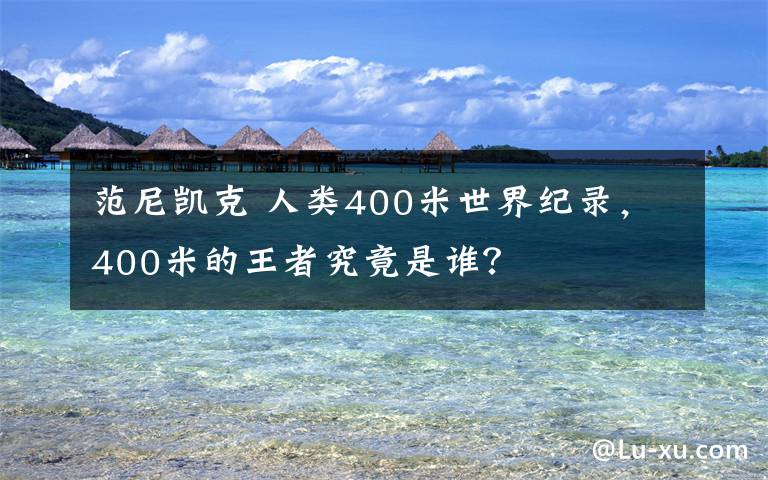 范尼凯克 人类400米世界纪录，400米的王者究竟是谁？

@Lu-xu.com